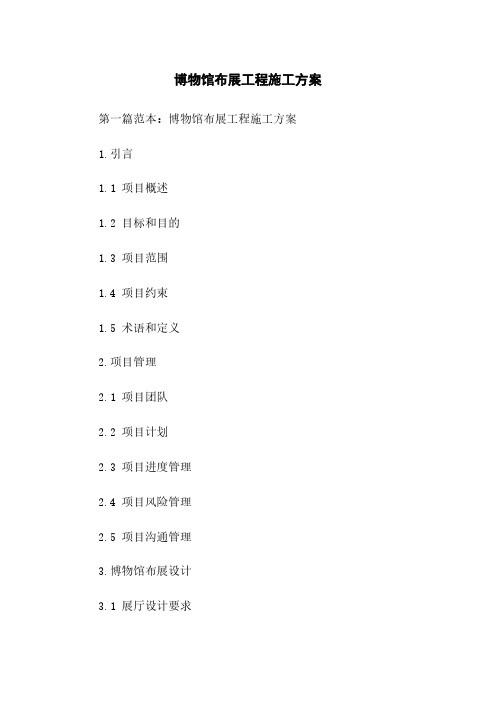 博物馆布展工程施工方案

第一篇范本：博物馆布展工程施工方案

1.引言

1.1 项目概述

1.2 目标和目的

1.3 项目范围

1.4 项目约束

1.5 术语和定义

2.项目管理

2.1 项目团队

2.2 项目计划

2.3 项目进度管理

2.4 项目风险管理

2.5 项目沟通管理

3.博物馆布展设计

3.1 展厅设计要求